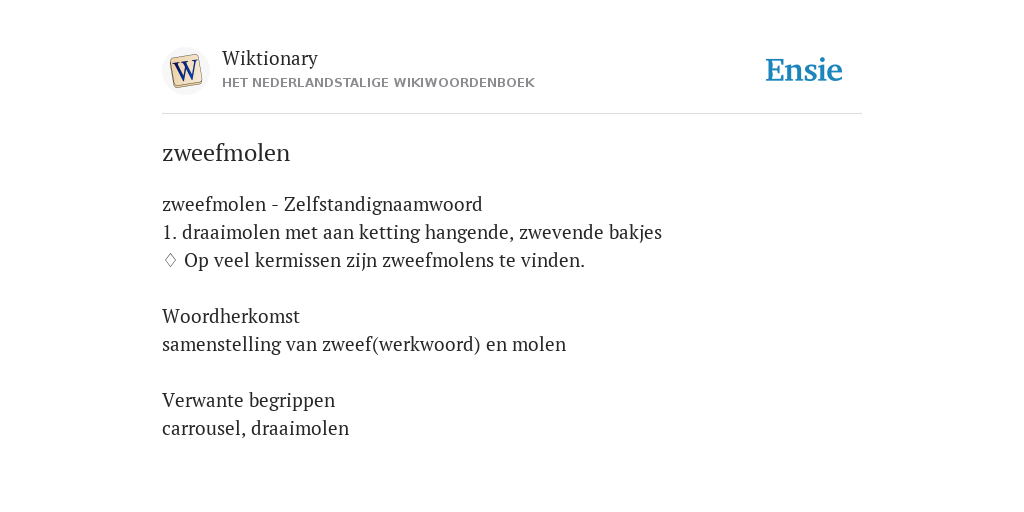 W

Wiktionary
HET NEDERLANDSTALIGE WIKIWOORDENBOEK

Ensie

zweefmolen

zweefmolen - Zelfstandignaamwoord
1. draaimolen met aan ketting hangende, zwevende bakjes
♢ Op veel kermissen zijn zweefmolens te vinden.

Woordherkomst
samenstelling van zweef(werkwoord) en molen

Verwante begrippen
carrousel, draaimolen